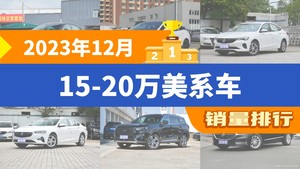 2023年12月

2 1 3

15-20万美系车

销量排行